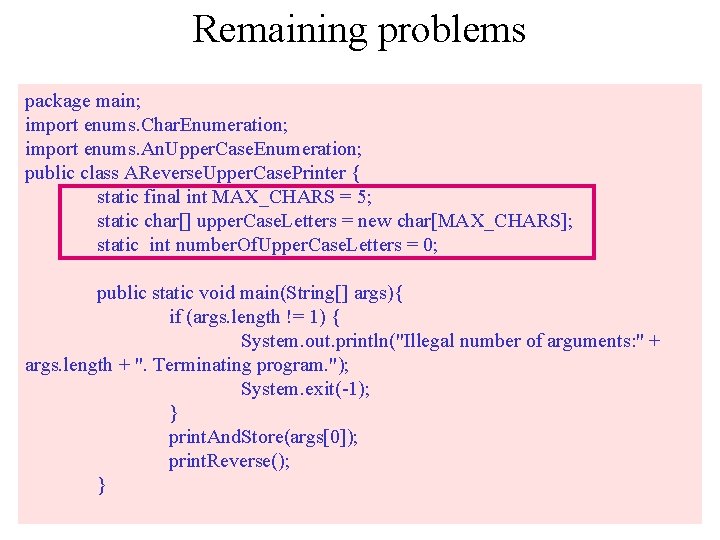 Remaining problems

package main;
import enums.CharEnumeration;
import enums.AnUpperCaseEnumeration;
public class AReverseUpperCasePrinter {
static final int MAX_CHARS = 5;
static char[] upperCaseLetters = new char[MAX_CHARS];
static int numberOfUpperCaseLetters = 0;

public static void main(String[] args){
if (args.length != 1) {
System.out.println("Illegal number of arguments:" + args.length + ". Terminating program.");
System.exit(-1);
}
printAndStore(args[0]);
printReverse();
}